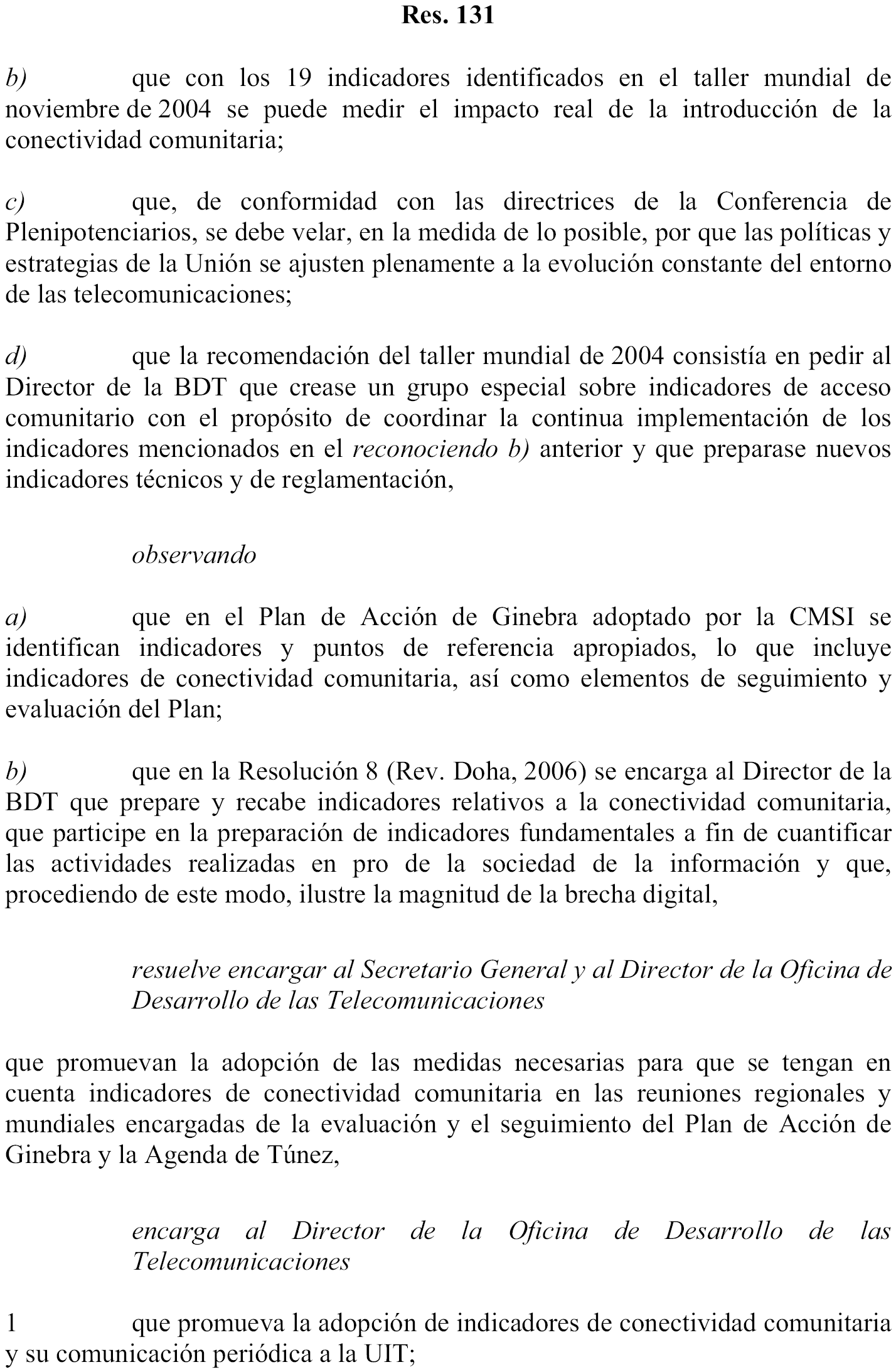 Res. 131

b) que con los 19 indicadores identificados en el taller mundial de noviembre de 2004 se puede medir el impacto real de la introducción de la conectividad comunitaria;

c) que, de conformidad con las directrices de la Conferencia de Plenipotenciarios, se debe velar, en la medida de lo posible, por que las políticas y estrategias de la Unión se ajusten plenamente a la evolución constante del entorno de las telecomunicaciones;

d) que la recomendación del taller mundial de 2004 consistía en pedir al Director de la BDT que crease un grupo especial sobre indicadores de acceso comunitario con el propósito de coordinar la continua implementación de los indicadores mencionados en el reconociendo b) anterior y que preparase nuevos indicadores técnicos y de reglamentación,

observando

a) que en el Plan de Acción de Ginebra adoptado por la CMSI se identifican indicadores y puntos de referencia apropiados, lo que incluye indicadores de conectividad comunitaria, así como elementos de seguimiento y evaluación del Plan;

b) que en la Resolución 8 (Rev. Doha, 2006) se encarga al Director de la BDT que prepare y recabe indicadores relativos a la conectividad comunitaria, que participe en la preparación de indicadores fundamentales a fin de cuantificar las actividades realizadas en pro de la sociedad de la información y que, procediendo de este modo, ilustre la magnitud de la brecha digital,

resuelve encargar al Secretario General y al Director de la Oficina de Desarrollo de las Telecomunicaciones

que promuevan la adopción de las medidas necesarias para que se tengan en cuenta indicadores de conectividad comunitaria en las reuniones regionales y mundiales encargadas de la evaluación y el seguimiento del Plan de Acción de Ginebra y la Agenda de Túnez,

encarga al Director de la Oficina de Desarrollo de las Telecomunicaciones

1 que promueva la adopción de indicadores de conectividad comunitaria y su comunicación periódica a la UIT;